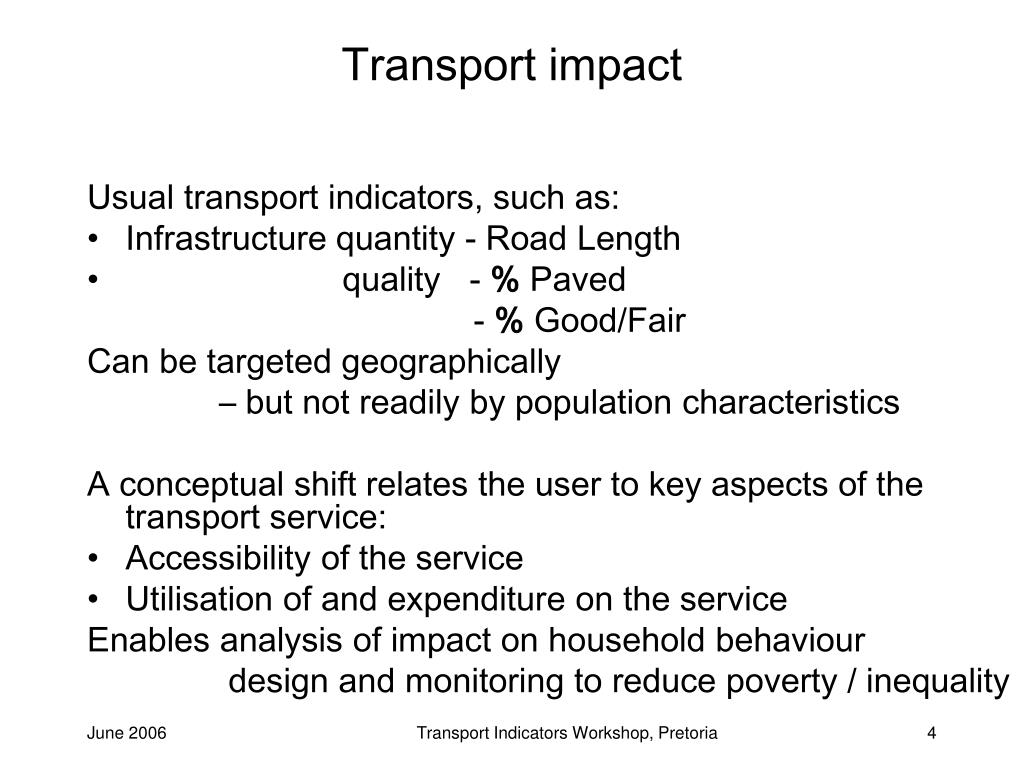 Transport impact

Usual transport indicators, such as:
• Infrastructure quantity - Road Length
• quality - % Paved
- % Good/Fair
Can be targeted geographically
– but not readily by population characteristics

A conceptual shift relates the user to key aspects of the transport service:
• Accessibility of the service
• Utilisation of and expenditure on the service
Enables analysis of impact on household behaviour
design and monitoring to reduce poverty / inequality

June 2006
Transport Indicators Workshop, Pretoria
4